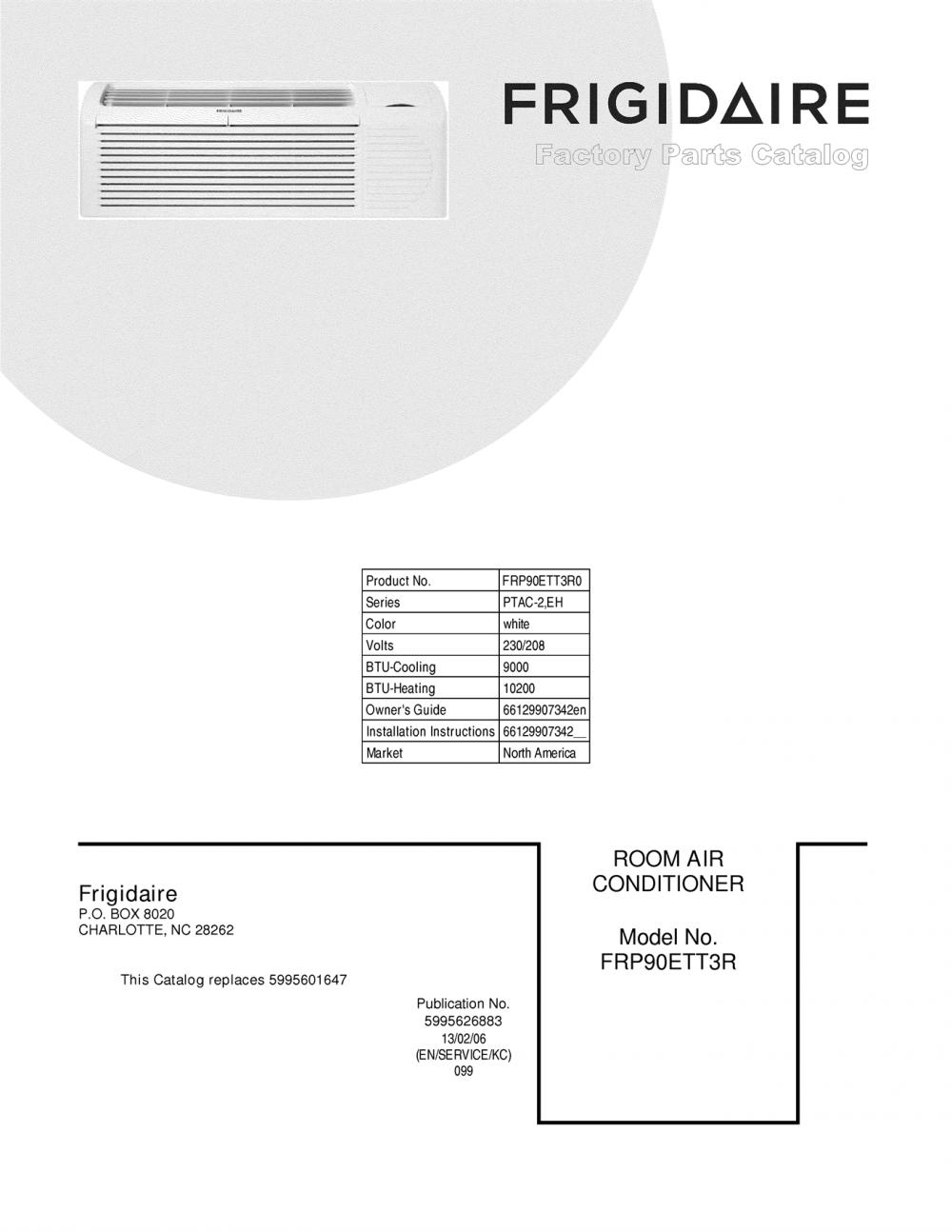 FRIGIDAIRE

FRIGIDAIRE
Factory Parts Catalog

| Product No. | FRP90ETT3R0 |
|---|---|
| Series | PTAC-2,EH |
| Color | white |
| Volts | 230/208 |
| BTU-Cooling | 9000 |
| BTU-Heating | 10200 |
| Owner's Guide | 66129907342en |
| Installation Instructions | 66129907342__ |
| Market | North America |

Frigidaire
P.O. BOX 8020
CHARLOTTE, NC 28262

This Catalog replaces 5995601647

Publication No.
5995626883
13/02/06
(EN/SERVICE/KC)
099

ROOM AIR
CONDITIONER

Model No.
FRP90ETT3R